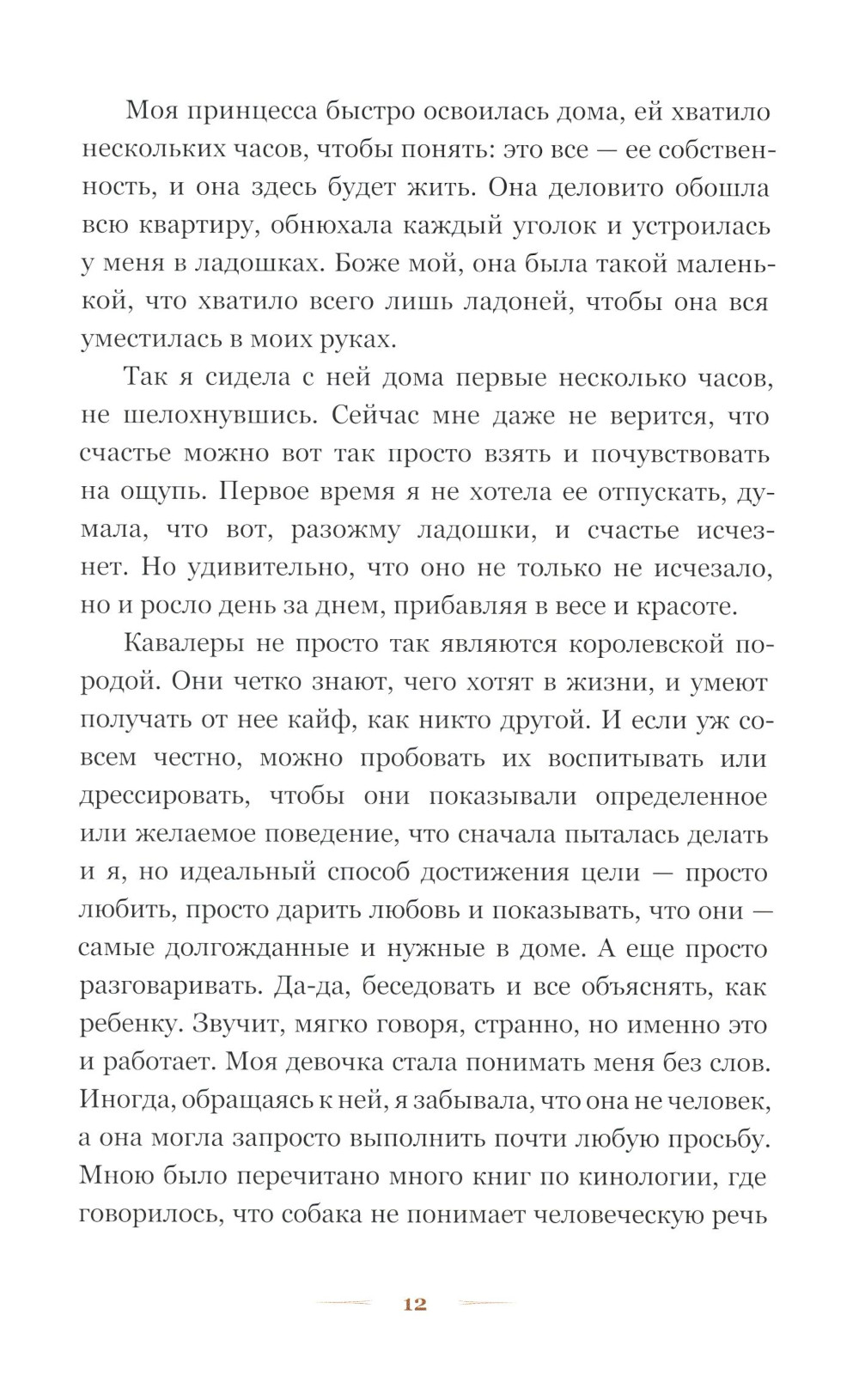 Моя принцесса быстро освоилась дома, ей хватило нескольких часов, чтобы понять: это все — ее собственность, и она здесь будет жить. Она деловито обошла всю квартиру, обнюхала каждый уголок и устроилась у меня в ладошках. Боже мой, она была такой маленькой, что хватило всего лишь ладоней, чтобы она вся уместилась в моих руках.

Так я сидела с ней дома первые несколько часов, не шелохнувшись. Сейчас мне даже не верится, что счастье можно вот так просто взять и почувствовать на ощупь. Первое время я не хотела ее отпускать, думала, что вот, разожму ладошки, и счастье исчезнет. Но удивительно, что оно не только не исчезало, но и росло день за днем, прибавляя в весе и красоте.

Кавалеры не просто так являются королевской породой. Они четко знают, чего хотят в жизни, и умеют получать от нее кайф, как никто другой. И если уж совсем честно, можно пробовать их воспитывать или дрессировать, чтобы они показывали определенное или желаемое поведение, что сначала пыталась делать и я, но идеальный способ достижения цели — просто любить, просто дарить любовь и показывать, что они — самые долгожданные и нужные в доме. А еще просто разговаривать. Да-да, беседовать и все объяснять, как ребенку. Звучит, мягко говоря, странно, но именно это и работает. Моя девочка стала понимать меня без слов. Иногда, обращаясь к ней, я забывала, что она не человек, а она могла запросто выполнить почти любую просьбу. Мною было перечитано много книг по кинологии, где говорилось, что собака не понимает человеческую речь

12